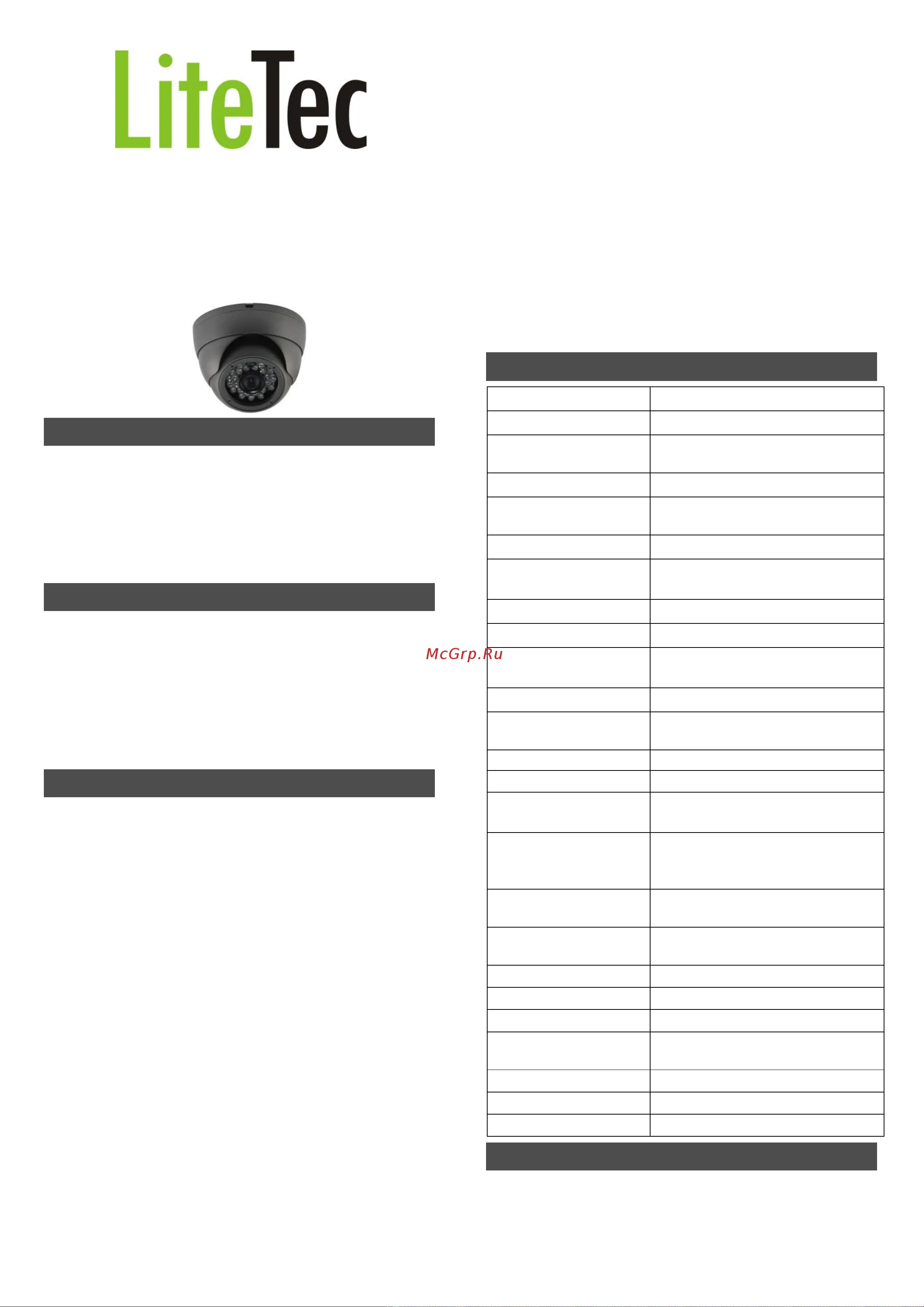 LiteTec

McGrp.Ru